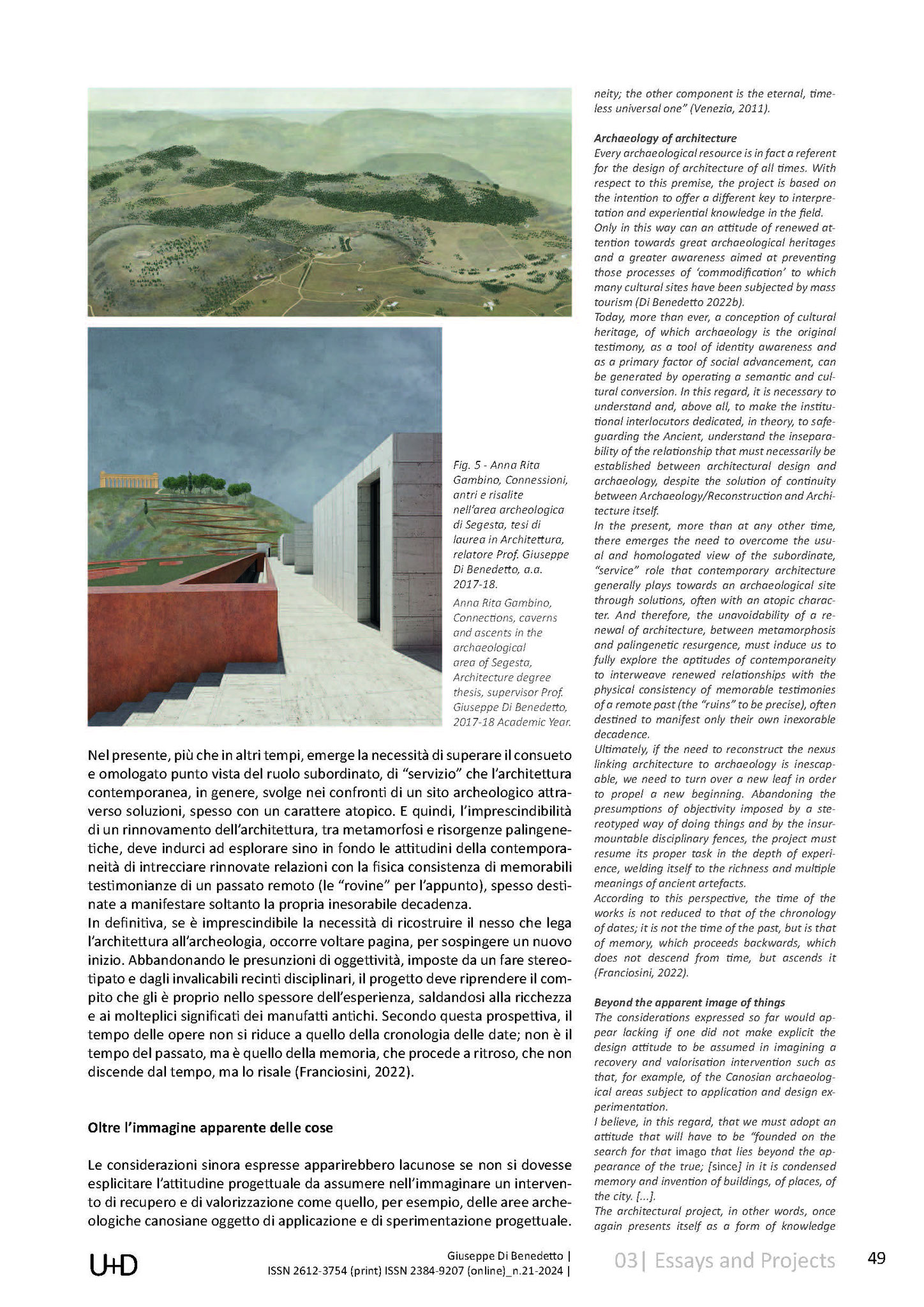 Fig. 5 - Anna Rita Gambino, Connessioni, antri e risalite nell'area archeologica di Segesta, tesi di laurea in Architettura, relatore Prof. Giuseppe Di Benedetto, a.a. 2017-18.

Anna Rita Gambino, Connections, caverns and ascents in the archaeological area of Segesta, Architecture degree thesis, supervisor Prof. Giuseppe Di Benedetto, 2017-18 Academic Year.

Nel presente, più che in altri tempi, emerge la necessità di superare il consueto e omologato punto vista del ruolo subordinato, di "servizio" che l'architettura contemporanea, in genere, svolge nei confronti di un sito archeologico attraverso soluzioni, spesso con un carattere atopico. E quindi, l'imprescindibilità di un rinnovamento dell'architettura, tra metamorfosi e risorgenze palingenetiche, deve indurci ad esplorare sino in fondo le attitudini della contemporaneità di intrecciare rinnovate relazioni con la fisica consistenza di memorabili testimonianze di un passato remoto (le "rovine" per l'appunto), spesso destinate a manifestare soltanto la propria inesorabile decadenza.
In definitiva, se è imprescindibile la necessità di ricostruire il nesso che lega l'architettura all'archeologia, occorre voltare pagina, per sospingere un nuovo inizio. Abbandonando le presunzioni di oggettività, imposte da un fare stereotipato e dagli invalicabili recinti disciplinari, il progetto deve riprendere il compito che gli è proprio nello spessore dell'esperienza, saldandosi alla ricchezza e ai molteplici significati dei manufatti antichi. Secondo questa prospettiva, il tempo delle opere non si riduce a quello della cronologia delle date; non è il tempo del passato, ma è quello della memoria, che procede a ritroso, che non discende dal tempo, ma lo risale (Franciosini, 2022).

Oltre l'immagine apparente delle cose

Le considerazioni sinora espresse apparirebbero lacunose se non si dovesse esplicitare l'attitudine progettuale da assumere nell'immaginare un intervento di recupero e di valorizzazione come quello, per esempio, delle aree archeologiche canosiane oggetto di applicazione e di sperimentazione progettuale.

neity; the other component is the eternal, timeless universal one" (Venezia, 2011).

Archaeology of architecture
Every archaeological resource is in fact a referent for the design of architecture of all times. With respect to this premise, the project is based on the intention to offer a different key to interpretation and experiential knowledge in the field.
Only in this way can an attitude of renewed attention towards great archaeological heritages and a greater awareness aimed at preventing those processes of 'commodification' to which many cultural sites have been subjected by mass tourism (Di Benedetto 2022b).
Today, more than ever, a conception of cultural heritage, of which archaeology is the original testimony, as a tool of identity awareness and as a primary factor of social advancement, can be generated by operating a semantic and cultural conversion. In this regard, it is necessary to understand and, above all, to make the institutional interlocutors dedicated, in theory, to safeguarding the Ancient, understand the inseparability of the relationship that must necessarily be established between architectural design and archaeology, despite the solution of continuity between Archaeology/Reconstruction and Architecture itself.
In the present, more than at any other time, there emerges the need to overcome the usual and homologated view of the subordinate, "service" role that contemporary architecture generally plays towards an archaeological site through solutions, often with an atopic character. And therefore, the unavoidability of a renewal of architecture, between metamorphosis and palingenetic resurgence, must induce us to fully explore the aptitudes of contemporaneity to interweave renewed relationships with the physical consistency of memorable testimonies of a remote past (the "ruins" to be precise), often destined to manifest only their own inexorable decadence.
Ultimately, if the need to reconstruct the nexus linking architecture to archaeology is inescapable, we need to turn over a new leaf in order to propel a new beginning. Abandoning the presumptions of objectivity imposed by a stereotyped way of doing things and by the insurmountable disciplinary fences, the project must resume its proper task in the depth of experience, welding itself to the richness and multiple meanings of ancient artefacts.
According to this perspective, the time of the works is not reduced to that of the chronology of dates; it is not the time of the past, but is that of memory, which proceeds backwards, which does not descend from time, but ascends it (Franciosini, 2022).

Beyond the apparent image of things
The considerations expressed so far would appear lacking if one did not make explicit the design attitude to be assumed in imagining a recovery and valorisation intervention such as that, for example, of the Canosian archaeological areas subject to application and design experimentation.
I believe, in this regard, that we must adopt an attitude that will have to be "founded on the search for that imago that lies beyond the appearance of the true; [since] in it is condensed memory and invention of buildings, of places, of the city. [...].
The architectural project, in other words, once again presents itself as a form of knowledge

U+D

Giuseppe Di Benedetto |
ISSN 2612-3754 (print) ISSN 2384-9207 (online)_n.21-2024 |

03| Essays and Projects

49